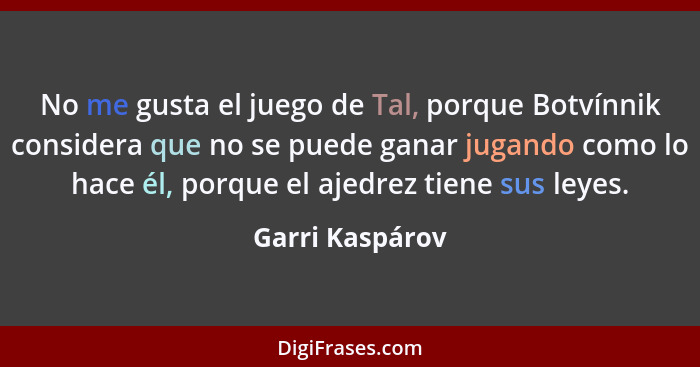 No me gusta el juego de Tal, porque Botvínnik considera que no se puede ganar jugando como lo hace él, porque el ajedrez tiene sus leyes.

Garri Kaspárov

DigiFrases.com